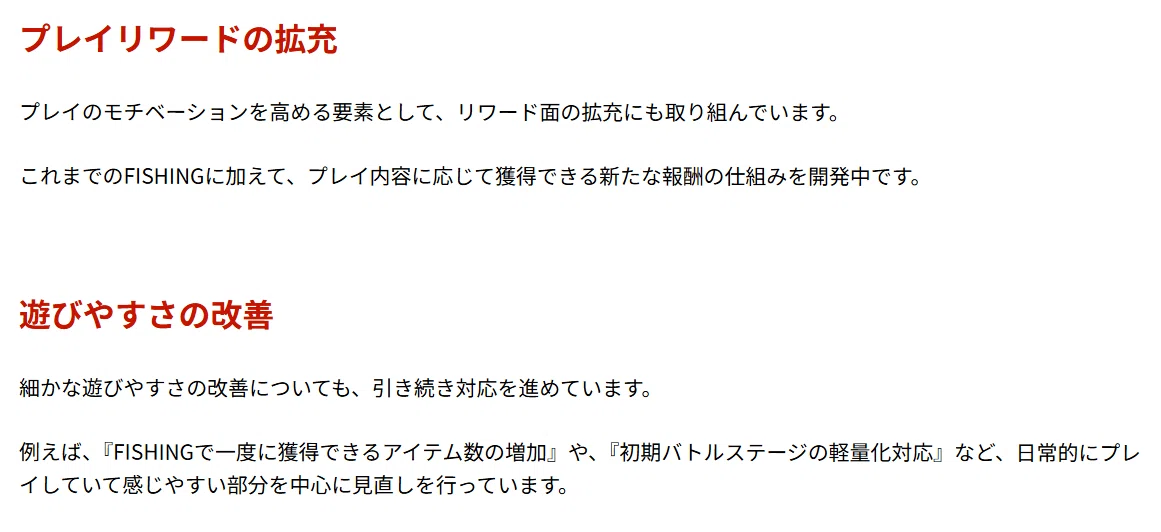 プレイリワードの拡充

プレイのモチベーションを高める要素として、リワード面の拡充にも取り組んでいます。

これまでのFISHINGに加えて、プレイ内容に応じて獲得できる新たな報酬の仕組みを開発中です。

遊びやすさの改善

細かな遊びやすさの改善についても、引き続き対応を進めています。

例えば、『FISHINGで一度に獲得できるアイテム数の増加』や、『初期バトルステージの軽量化対応』など、日常的にプレイしていて感じやすい部分を中心に見直しを行っています。